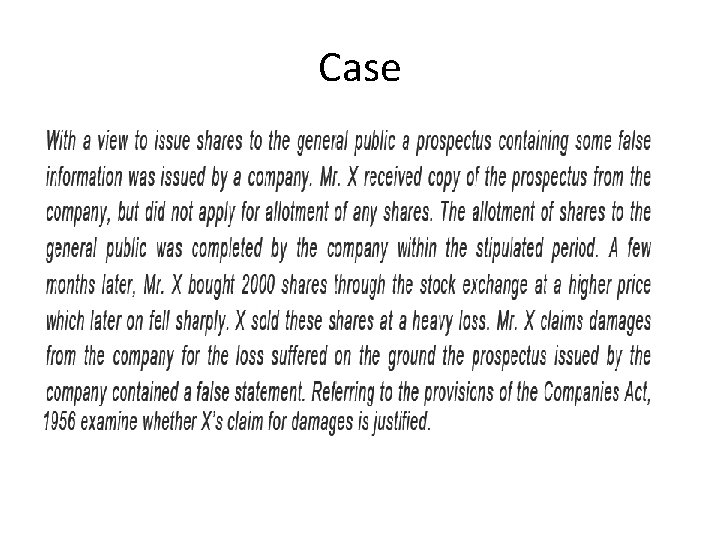 Case

With a view to issue shares to the general public a prospectus containing some false information was issued by a company. Mr. X received copy of the prospectus from the company, but did not apply for allotment of any shares. The allotment of shares to the general public was completed by the company within the stipulated period. A few months later, Mr. X bought 2000 shares through the stock exchange at a higher price which later on fell sharply. X sold these shares at a heavy loss. Mr. X claims damages from the company for the loss suffered on the ground the prospectus issued by the company contained a false statement. Referring to the provisions of the Companies Act, 1956 examine whether X's claim for damages is justified.